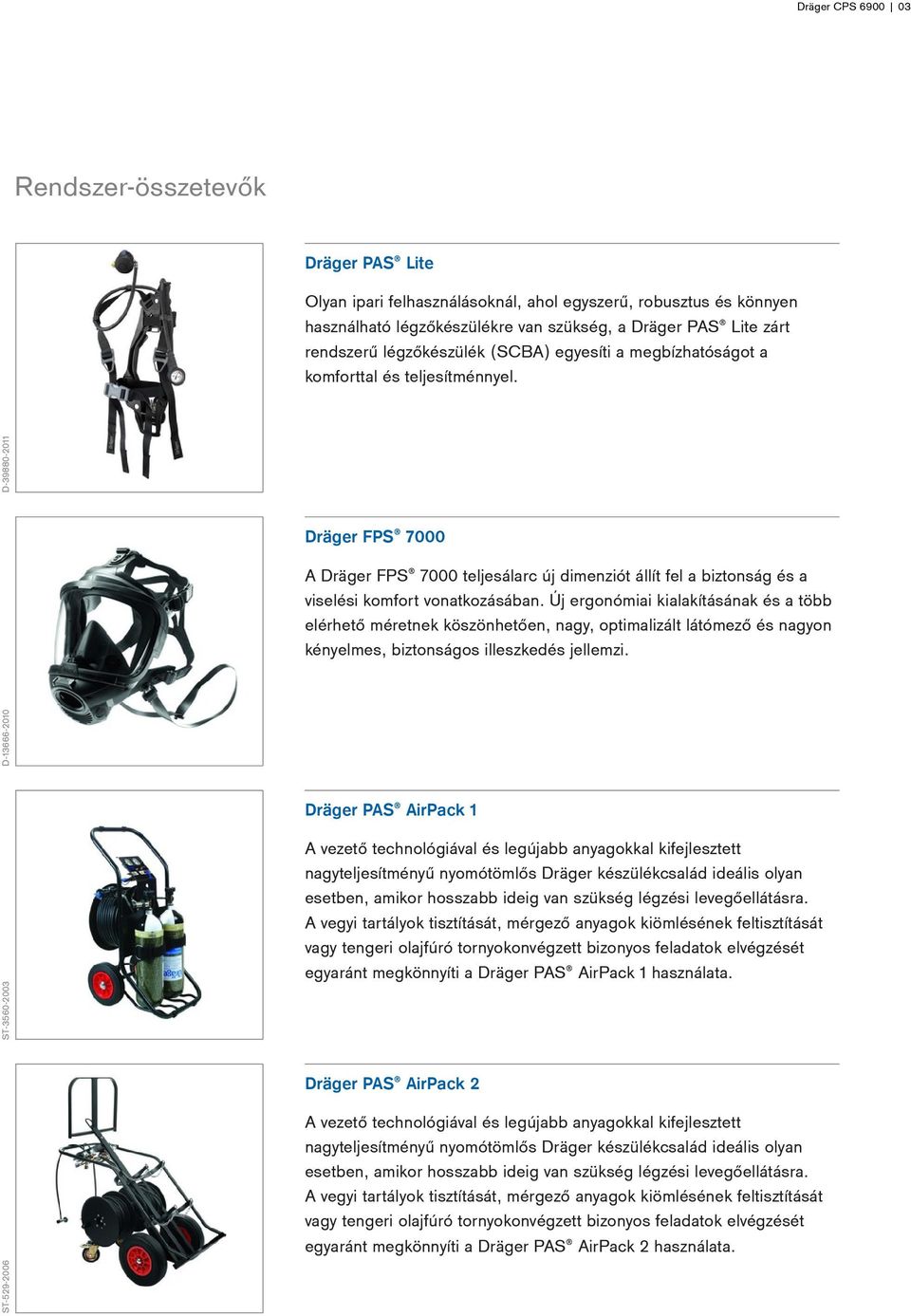 Dräger CPS 6900 | 03

Rendszer-összetevők

D-39880-2011

Dräger PAS® Lite

Olyan ipari felhasználásoknál, ahol egyszerű, robusztus és könnyen használható légzőkészülékre van szükség, a Dräger PAS® Lite zárt rendszerű légzőkészülék (SCBA) egyesíti a megbízhatóságot a komforttal és teljesítménnyel.

D-13666-2010

Dräger FPS® 7000

A Dräger FPS® 7000 teljesálarc új dimenziót állít fel a biztonság és a viselési komfort vonatkozásában. Új ergonómiai kialakításának és a több elérhető méretnek köszönhetően, nagy, optimalizált látómező és nagyon kényelmes, biztonságos illeszkedés jellemzi.

ST-3560-2003

Dräger PAS® AirPack 1

A vezető technológiával és legújabb anyagokkal kifejlesztett nagyteljesítményű nyomótömlős Dräger készülékcsalád ideális olyan esetben, amikor hosszabb ideig van szükség légzési levegőellátásra. A vegyi tartályok tisztítását, mérgező anyagok kiömlésének feltisztítását vagy tengeri olajfúró tornyokonvégzett bizonyos feladatok elvégzését egyaránt megkönnyíti a Dräger PAS® AirPack 1 használata.

ST-529-2006

Dräger PAS® AirPack 2

A vezető technológiával és legújabb anyagokkal kifejlesztett nagyteljesítményű nyomótömlős Dräger készülékcsalád ideális olyan esetben, amikor hosszabb ideig van szükség légzési levegőellátásra. A vegyi tartályok tisztítását, mérgező anyagok kiömlésének feltisztítását vagy tengeri olajfúró tornyokonvégzett bizonyos feladatok elvégzését egyaránt megkönnyíti a Dräger PAS® AirPack 2 használata.